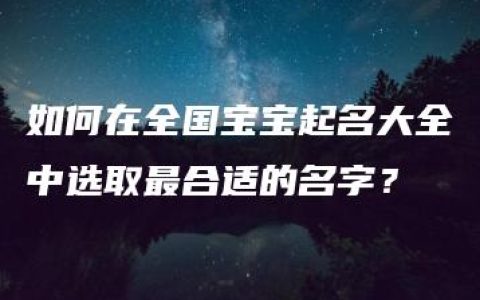 如何在全国宝宝起名大全中选取最合适的名字？